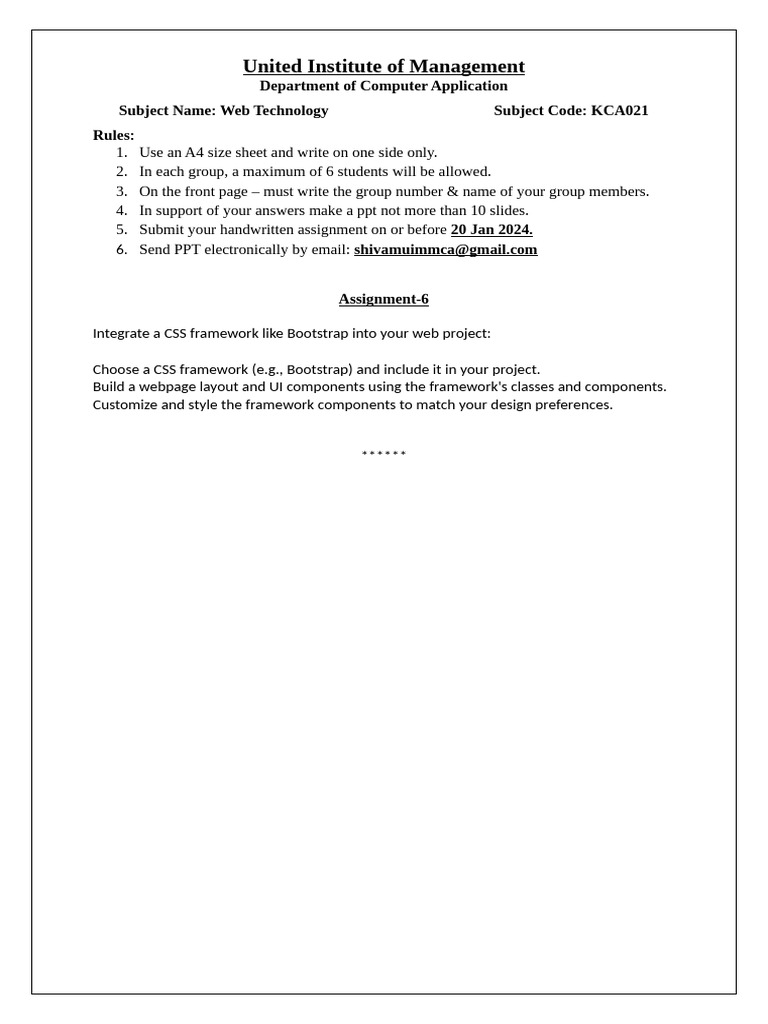 United Institute of Management
Department of Computer Application

Subject Name: Web Technology Subject Code: KCA021

Rules:
1. Use an A4 size sheet and write on one side only.
2. In each group, a maximum of 6 students will be allowed.
3. On the front page – must write the group number & name of your group members.
4. In support of your answers make a ppt not more than 10 slides.
5. Submit your handwritten assignment on or before 20 Jan 2024.
6. Send PPT electronically by email: shivamuimmca@gmail.com

Assignment-6

Integrate a CSS framework like Bootstrap into your web project:

Choose a CSS framework (e.g., Bootstrap) and include it in your project.
Build a webpage layout and UI components using the framework's classes and components.
Customize and style the framework components to match your design preferences.

******